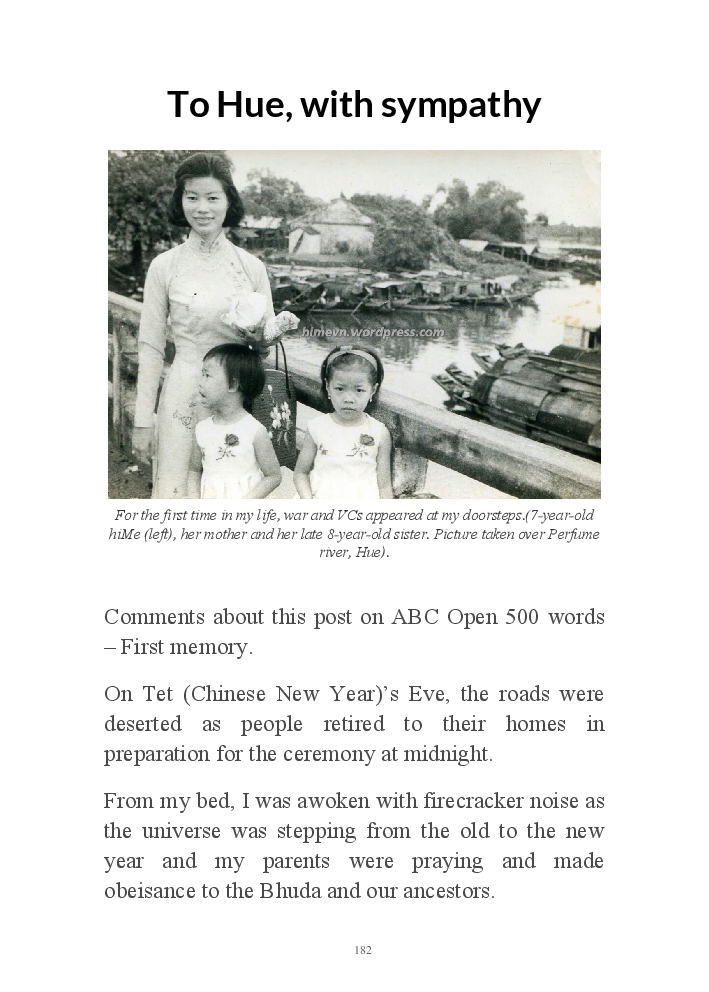 To Hue, with sympathy

himevn.wordpress.com

For the first time in my life, war and VCs appeared at my doorsteps.(7-year-old hiMe (left), her mother and her late 8-year-old sister. Picture taken over Perfume river, Hue).

Comments about this post on ABC Open 500 words – First memory.

On Tet (Chinese New Year)'s Eve, the roads were deserted as people retired to their homes in preparation for the ceremony at midnight.

From my bed, I was awoken with firecracker noise as the universe was stepping from the old to the new year and my parents were praying and made obeisance to the Bhuda and our ancestors.

182